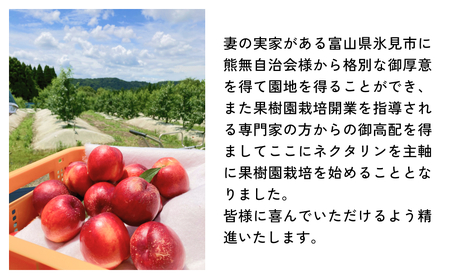 妻の実家がある富山県氷見市に熊無自治会様から格別な御厚意を得て園地を得ることができ、また果樹園栽培開業を指導される専門家の方からの御高配を得ましてここにネクタリンを主軸に果樹園栽培を始めることとなりました。
皆様に喜んでいただけるよう精進いたします。